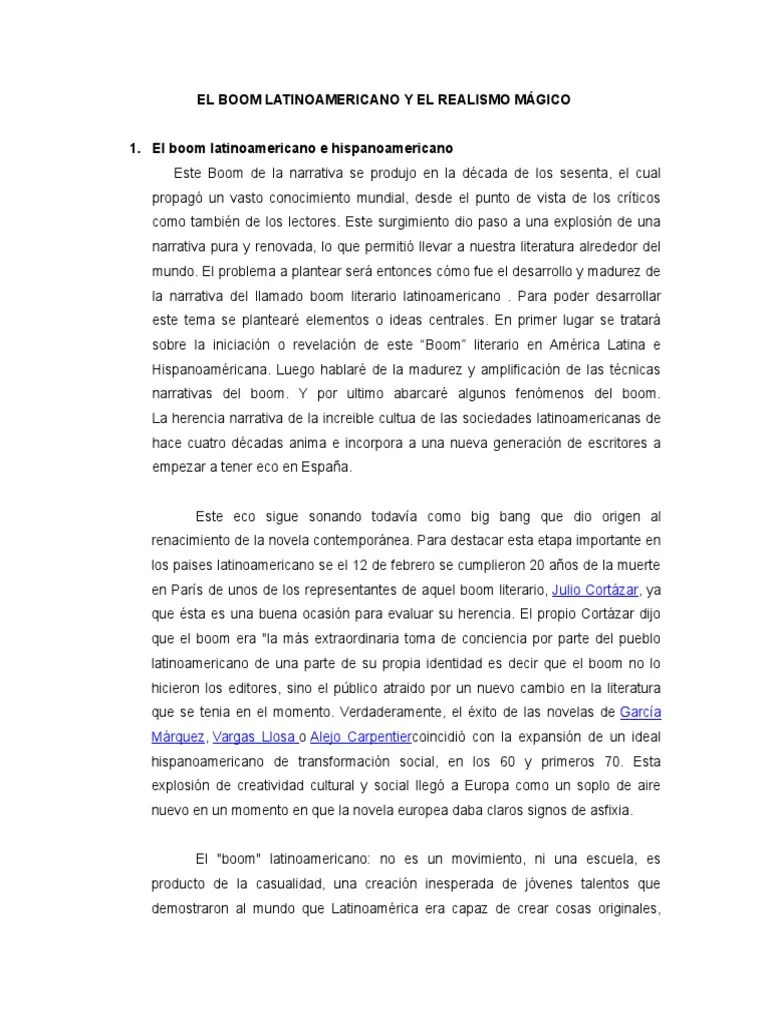 EL BOOM LATINOAMERICANO Y EL REALISMO MÁGICO

1. El boom latinoamericano e hispanoamericano

Este Boom de la narrativa se produjo en la década de los sesenta, el cual propagó un vasto conocimiento mundial, desde el punto de vista de los críticos como también de los lectores. Este surgimiento dio paso a una explosión de una narrativa pura y renovada, lo que permitió llevar a nuestra literatura alrededor del mundo. El problema a plantear será entonces cómo fue el desarrollo y madurez de la narrativa del llamado boom literario latinoamericano . Para poder desarrollar este tema se plantearé elementos o ideas centrales. En primer lugar se tratará sobre la iniciación o revelación de este "Boom" literario en América Latina e Hispanoaméricana. Luego hablaré de la madurez y amplificación de las técnicas narrativas del boom. Y por ultimo abarcaré algunos fenómenos del boom. La herencia narrativa de la increible cultua de las sociedades latinoamericanas de hace cuatro décadas anima e incorpora a una nueva generación de escritores a empezar a tener eco en España.

Este eco sigue sonando todavía como big bang que dio origen al renacimiento de la novela contemporánea. Para destacar esta etapa importante en los paises latinoamericano se el 12 de febrero se cumplieron 20 años de la muerte en París de unos de los representantes de aquel boom literario, Julio Cortázar, ya que ésta es una buena ocasión para evaluar su herencia. El propio Cortázar dijo que el boom era "la más extraordinaria toma de conciencia por parte del pueblo latinoamericano de una parte de su propia identidad es decir que el boom no lo hicieron los editores, sino el público atraido por un nuevo cambio en la literatura que se tenia en el momento. Verdaderamente, el éxito de las novelas de García Márquez, Vargas Llosa o Alejo Carpentiercoincidió con la expansión de un ideal hispanoamericano de transformación social, en los 60 y primeros 70. Esta explosión de creatividad cultural y social llegó a Europa como un soplo de aire nuevo en un momento en que la novela europea daba claros signos de asfixia.

El "boom" latinoamericano: no es un movimiento, ni una escuela, es producto de la casualidad, una creación inesperada de jóvenes talentos que demostraron al mundo que Latinoamérica era capaz de crear cosas originales,